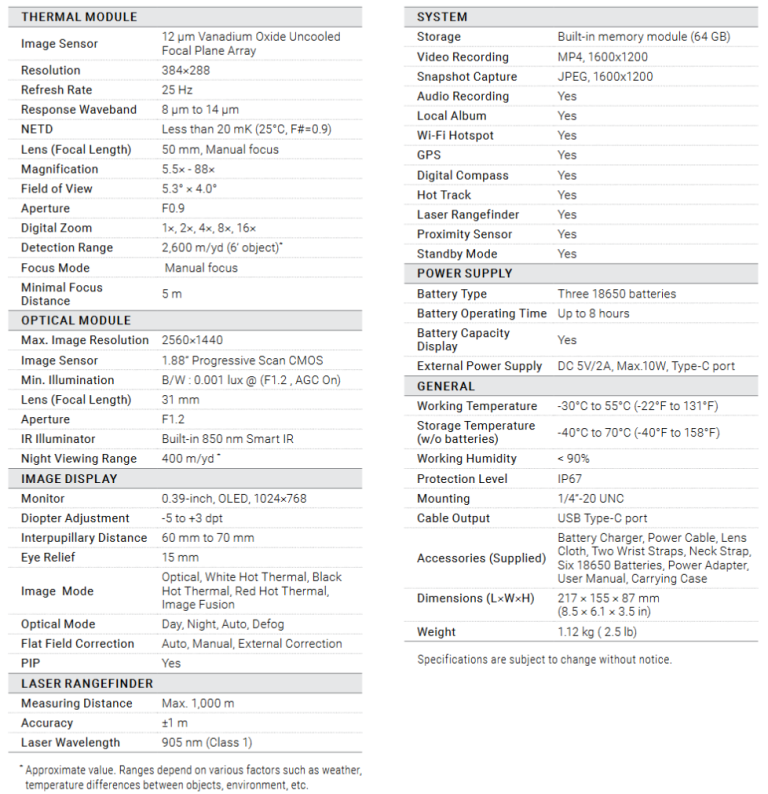 | THERMAL MODULE | |
|---|---|
| Image Sensor | 12 μm Vanadium Oxide Uncooled Focal Plane Array |
| Resolution | 384×288 |
| Refresh Rate | 25 Hz |
| Response Waveband | 8 μm to 14 μm |
| NETD | Less than 20 mK (25°C, F#=0.9) |
| Lens (Focal Length) | 50 mm, Manual focus |
| Magnification | 5.5× - 88× |
| Field of View | 5.3° × 4.0° |
| Aperture | F0.9 |
| Digital Zoom | 1×, 2×, 4×, 8×, 16× |
| Detection Range | 2,600 m/yd (6' object)* |
| Focus Mode | Manual focus |
| Minimal Focus Distance | 5 m |
| OPTICAL MODULE | |
| Max. Image Resolution | 2560×1440 |
| Image Sensor | 1.88" Progressive Scan CMOS |
| Min. Illumination | B/W : 0.001 lux @ (F1.2 , AGC On) |
| Lens (Focal Length) | 31 mm |
| Aperture | F1.2 |
| IR Illuminator | Built-in 850 nm Smart IR |
| Night Viewing Range | 400 m/yd * |
| IMAGE DISPLAY | |
| Monitor | 0.39-inch, OLED, 1024×768 |
| Diopter Adjustment | -5 to +3 dpt |
| Interpupillary Distance | 60 mm to 70 mm |
| Eye Relief | 15 mm |
| Image Mode | Optical, White Hot Thermal, Black Hot Thermal, Red Hot Thermal, Image Fusion |
| Optical Mode | Day, Night, Auto, Defog |
| Flat Field Correction | Auto, Manual, External Correction |
| PIP | Yes |
| LASER RANGEFINDER | |
| Measuring Distance | Max. 1,000 m |
| Accuracy | ±1 m |
| Laser Wavelength | 905 nm (Class 1) |

* Approximate value. Ranges depend on various factors such as weather, temperature differences between objects, environment, etc.

| SYSTEM | |
|---|---|
| Storage | Built-in memory module (64 GB) |
| Video Recording | MP4, 1600x1200 |
| Snapshot Capture | JPEG, 1600x1200 |
| Audio Recording | Yes |
| Local Album | Yes |
| Wi-Fi Hotspot | Yes |
| GPS | Yes |
| Digital Compass | Yes |
| Hot Track | Yes |
| Laser Rangefinder | Yes |
| Proximity Sensor | Yes |
| Standby Mode | Yes |
| POWER SUPPLY | |
| Battery Type | Three 18650 batteries |
| Battery Operating Time | Up to 8 hours |
| Battery Capacity Display | Yes |
| External Power Supply | DC 5V/2A, Max.10W, Type-C port |
| GENERAL | |
| Working Temperature | -30°C to 55°C (-22°F to 131°F) |
| Storage Temperature (w/o batteries) | -40°C to 70°C (-40°F to 158°F) |
| Working Humidity | < 90% |
| Protection Level | IP67 |
| Mounting | 1/4"-20 UNC |
| Cable Output | USB Type-C port |
| Accessories (Supplied) | Battery Charger, Power Cable, Lens Cloth, Two Wrist Straps, Neck Strap, Six 18650 Batteries, Power Adapter, User Manual, Carrying Case |
| Dimensions (L×W×H) | 217 × 155 × 87 mm (8.5 × 6.1 × 3.5 in) |
| Weight | 1.12 kg ( 2.5 lb) |

Specifications are subject to change without notice.